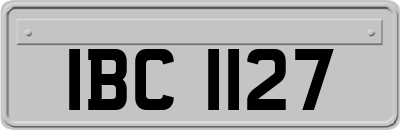 IBC 1127